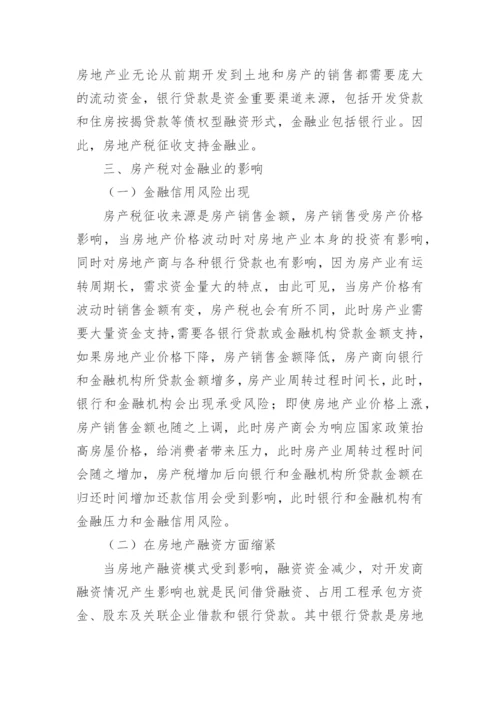 房地产业无论从前期开发到土地和房产的销售都需要庞大的流动资金，银行贷款是资金重要渠道来源，包括开发贷款和住房按揭贷款等债权型融资形式，金融业包括银行业。因此，房地产税征收支持金融业。

三、房产税对金融业的影响

（一）金融信用风险出现

房产税征收来源是房产销售金额，房产销售受房产价格影响，当房地产价格波动时对房地产业本身的投资有影响，同时对房地产商与各种银行贷款也有影响，因为房产业有运转周期长，需求资金量大的特点，由此可见，当房产价格有波动时销售金额有变，房产税也会有所不同，此时房产业需要大量资金支持，需要各银行贷款或金融机构贷款金额支持，如果房地产业价格下降，房产销售金额降低，房产商向银行和金融机构所贷款金额增多，房产业周转过程时间长，此时，银行和金融机构会出现承受风险；即使房地产业价格上涨，房产销售金额也随之上调，此时房产商会为响应国家政策抬高房屋价格，给消费者带来压力，此时房产业周转过程时间会随之增加，房产税增加后向银行和金融机构所贷款金额在归还时间增加还款信用会受到影响，此时银行和金融机构有金融压力和金融信用风险。

（二）在房地产融资方面缩紧

当房地产融资模式受到影响，融资资金减少，对开发商融资情况产生影响也就是民间借贷融资、占用工程承包方资金、股东及关联企业借款和银行贷款。其中银行贷款是房地